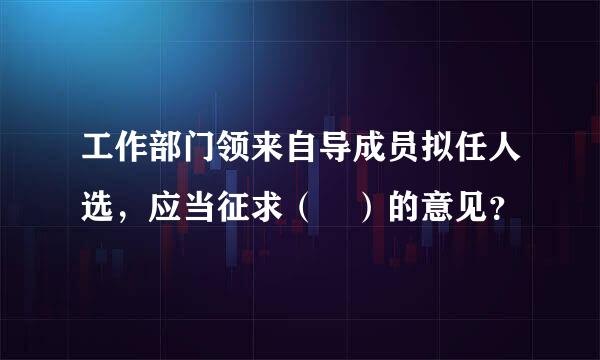 工作部门领来自导成员拟任人选，应当征求（　）的意见？